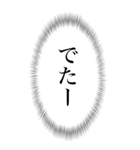 でたー